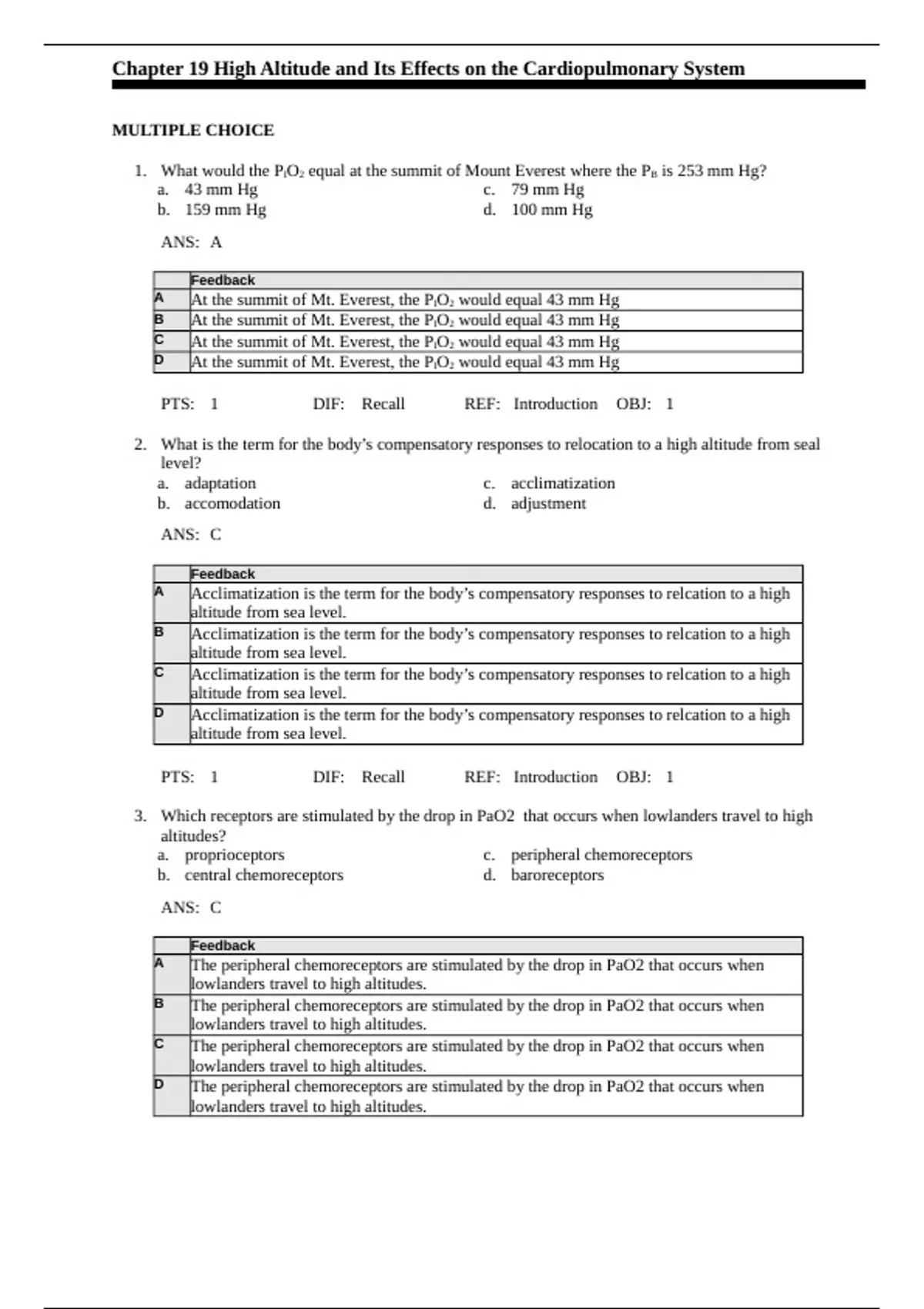 Chapter 19 High Altitude and Its Effects on the Cardiopulmonary System

MULTIPLE CHOICE

1. What would the $P_IO_2$ equal at the summit of Mount Everest where the $P_B$ is 253 mm Hg?
a. 43 mm Hg
b. 159 mm Hg
c. 79 mm Hg
d. 100 mm Hg

ANS: A

| | Feedback |
|---|---|
| A | At the summit of Mt. Everest, the $P_IO_2$ would equal 43 mm Hg |
| B | At the summit of Mt. Everest, the $P_IO_2$ would equal 43 mm Hg |
| C | At the summit of Mt. Everest, the $P_IO_2$ would equal 43 mm Hg |
| D | At the summit of Mt. Everest, the $P_IO_2$ would equal 43 mm Hg |

PTS: 1 DIF: Recall REF: Introduction OBJ: 1

2. What is the term for the body's compensatory responses to relocation to a high altitude from seal level?
a. adaptation
b. accomodation
c. acclimatization
d. adjustment

ANS: C

| | Feedback |
|---|---|
| A | Acclimatization is the term for the body's compensatory responses to relcation to a high altitude from sea level. |
| B | Acclimatization is the term for the body's compensatory responses to relcation to a high altitude from sea level. |
| C | Acclimatization is the term for the body's compensatory responses to relcation to a high altitude from sea level. |
| D | Acclimatization is the term for the body's compensatory responses to relcation to a high altitude from sea level. |

PTS: 1 DIF: Recall REF: Introduction OBJ: 1

3. Which receptors are stimulated by the drop in PaO2 that occurs when lowlanders travel to high altitudes?
a. proprioceptors
b. central chemoreceptors
c. peripheral chemoreceptors
d. baroreceptors

ANS: C

| | Feedback |
|---|---|
| A | The peripheral chemoreceptors are stimulated by the drop in PaO2 that occurs when lowlanders travel to high altitudes. |
| B | The peripheral chemoreceptors are stimulated by the drop in PaO2 that occurs when lowlanders travel to high altitudes. |
| C | The peripheral chemoreceptors are stimulated by the drop in PaO2 that occurs when lowlanders travel to high altitudes. |
| D | The peripheral chemoreceptors are stimulated by the drop in PaO2 that occurs when lowlanders travel to high altitudes. |